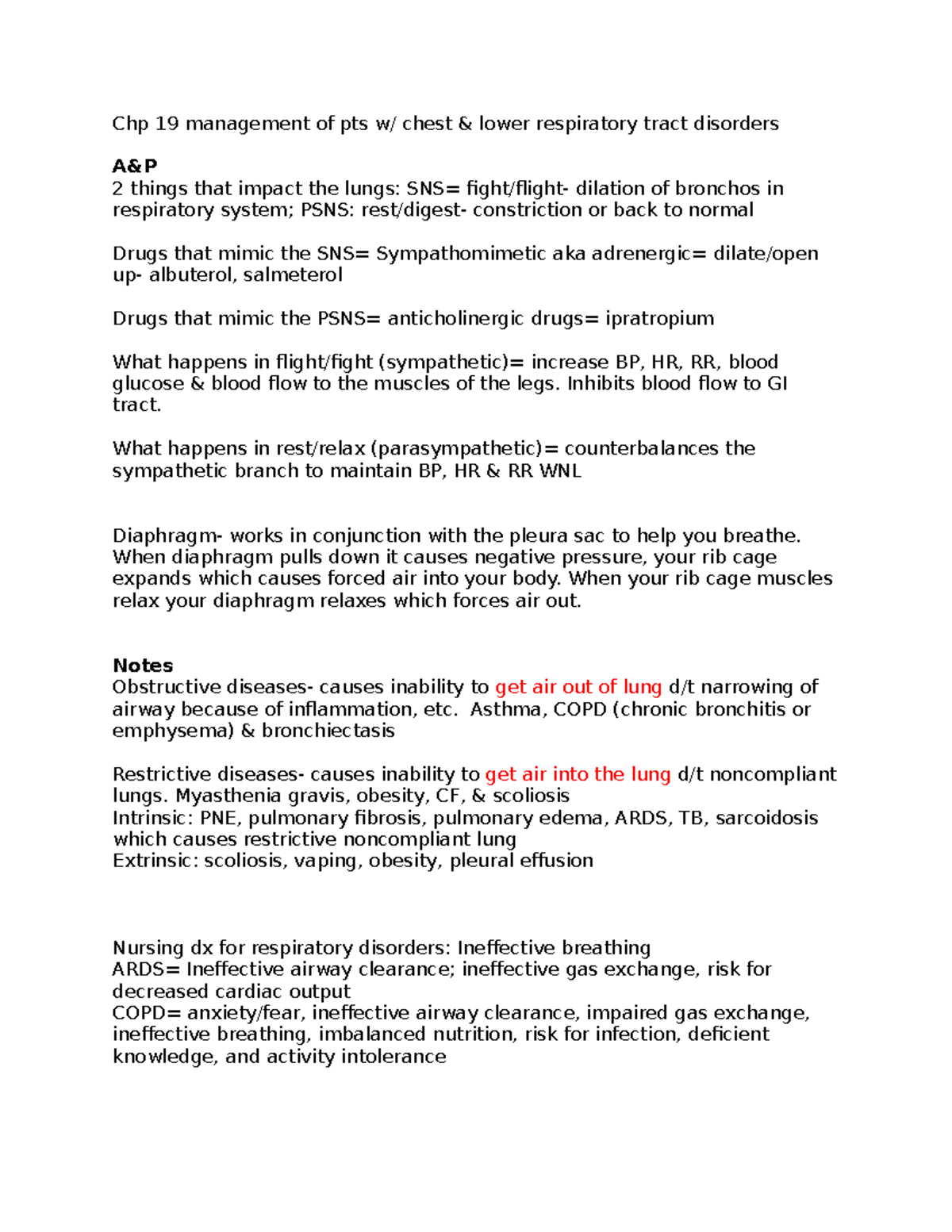 Chp 19 management of pts w/ chest & lower respiratory tract disorders

A&P
2 things that impact the lungs: SNS= fight/flight- dilation of bronchos in respiratory system; PSNS: rest/digest- constriction or back to normal

Drugs that mimic the SNS= Sympathomimetic aka adrenergic= dilate/open up- albuterol, salmeterol

Drugs that mimic the PSNS= anticholinergic drugs= ipratropium

What happens in flight/fight (sympathetic)= increase BP, HR, RR, blood glucose & blood flow to the muscles of the legs. Inhibits blood flow to GI tract.

What happens in rest/relax (parasympathetic)= counterbalances the sympathetic branch to maintain BP, HR & RR WNL

Diaphragm- works in conjunction with the pleura sac to help you breathe. When diaphragm pulls down it causes negative pressure, your rib cage expands which causes forced air into your body. When your rib cage muscles relax your diaphragm relaxes which forces air out.

Notes
Obstructive diseases- causes inability to get air out of lung d/t narrowing of airway because of inflammation, etc. Asthma, COPD (chronic bronchitis or emphysema) & bronchiectasis

Restrictive diseases- causes inability to get air into the lung d/t noncompliant lungs. Myasthenia gravis, obesity, CF, & scoliosis
Intrinsic: PNE, pulmonary fibrosis, pulmonary edema, ARDS, TB, sarcoidosis which causes restrictive noncompliant lung
Extrinsic: scoliosis, vaping, obesity, pleural effusion

Nursing dx for respiratory disorders: Ineffective breathing
ARDS= Ineffective airway clearance; ineffective gas exchange, risk for decreased cardiac output
COPD= anxiety/fear, ineffective airway clearance, impaired gas exchange, ineffective breathing, imbalanced nutrition, risk for infection, deficient knowledge, and activity intolerance